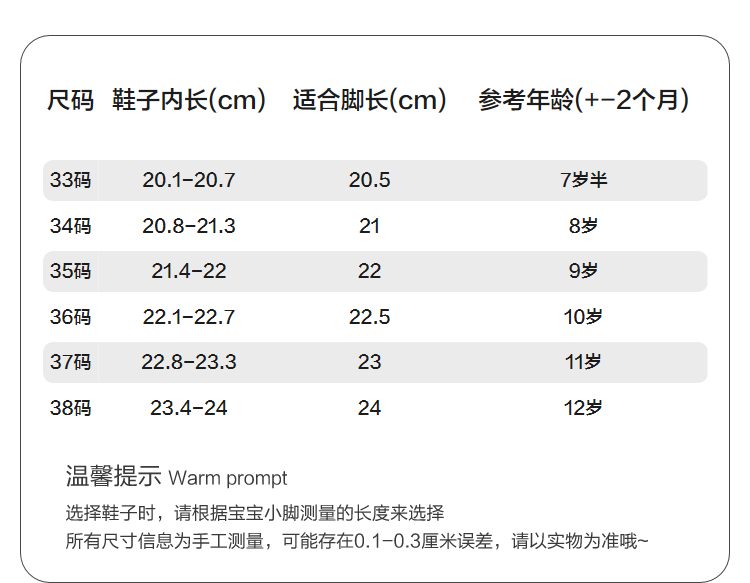 | 尺码 | 鞋子内长(cm) | 适合脚长(cm) | 参考年龄(+-2个月) |
|---|---|---|---|
| 33码 | 20.1-20.7 | 20.5 | 7岁半 |
| 34码 | 20.8-21.3 | 21 | 8岁 |
| 35码 | 21.4-22 | 22 | 9岁 |
| 36码 | 22.1-22.7 | 22.5 | 10岁 |
| 37码 | 22.8-23.3 | 23 | 11岁 |
| 38码 | 23.4-24 | 24 | 12岁 |

温馨提示 Warm prompt

选择鞋子时，请根据宝宝小脚测量的长度来选择

所有尺寸信息为手工测量，可能存在0.1-0.3厘米误差，请以实物为准哦~